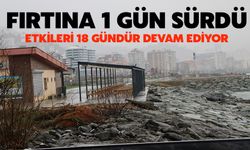 FIRTINA 1 GÜN SÜRDÜ
ETKİLERİ 18 GÜNDÜR DEVAM EDİYOR